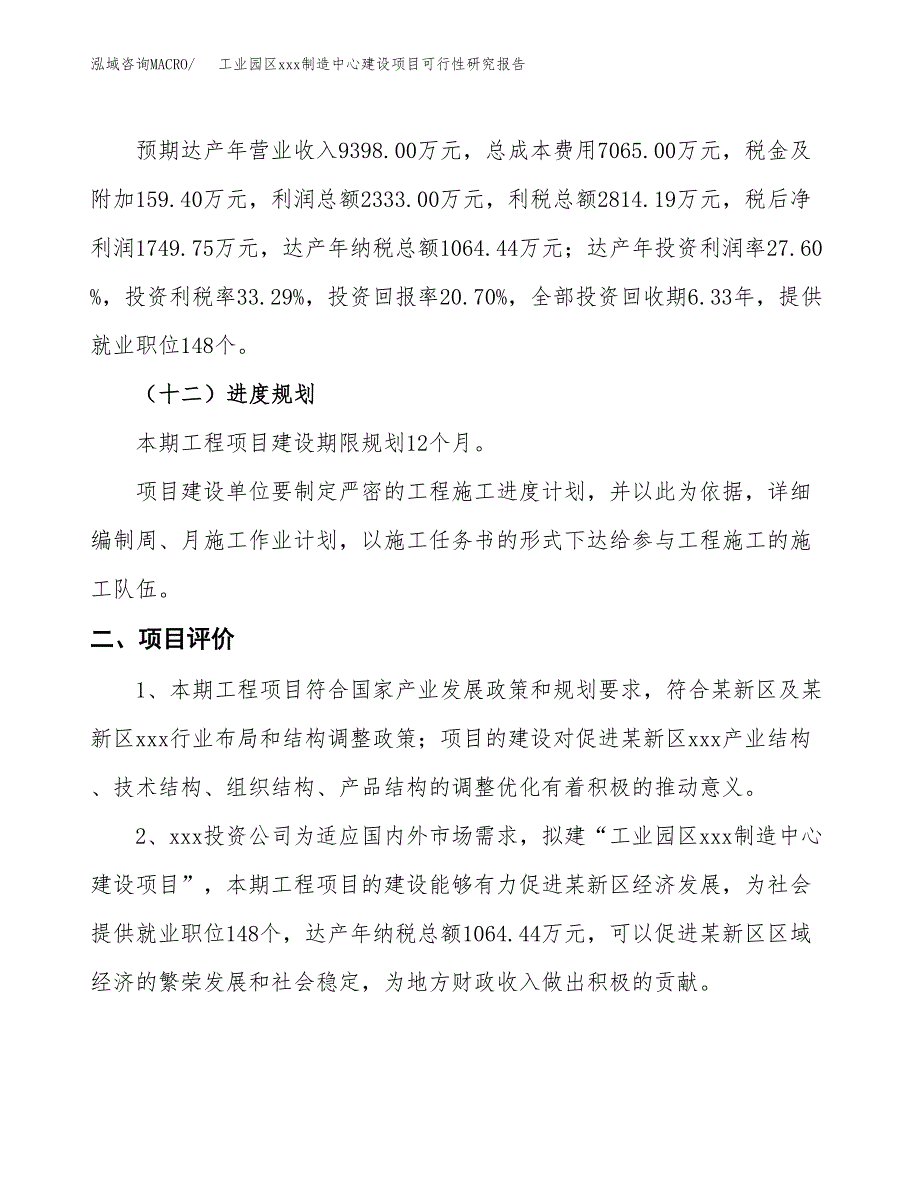 泓域咨询MACRO/　工业园区xxx制造中心建设项目可行性研究报告

预期达产年营业收入9398.00万元，总成本费用7065.00万元，税金及附加159.40万元，利润总额2333.00万元，利税总额2814.19万元，税后净利润1749.75万元，达产年纳税总额1064.44万元；达产年投资利润率27.60%，投资利税率33.29%，投资回报率20.70%，全部投资回收期6.33年，提供就业职位148个。

（十二）进度规划

本期工程项目建设期限规划12个月。

项目建设单位要制定严密的工程施工进度计划，并以此为依据，详细编制周、月施工作业计划，以施工任务书的形式下达给参与工程施工的施工队伍。

二、项目评价

1、本期工程项目符合国家产业发展政策和规划要求，符合某新区及某新区xxx行业布局和结构调整政策；项目的建设对促进某新区xxx产业结构、技术结构、组织结构、产品结构的调整优化有着积极的推动意义。

2、xxx投资公司为适应国内外市场需求，拟建“工业园区xxx制造中心建设项目”，本期工程项目的建设能够有力促进某新区经济发展，为社会提供就业职位148个，达产年纳税总额1064.44万元，可以促进某新区区域经济的繁荣发展和社会稳定，为地方财政收入做出积极的贡献。